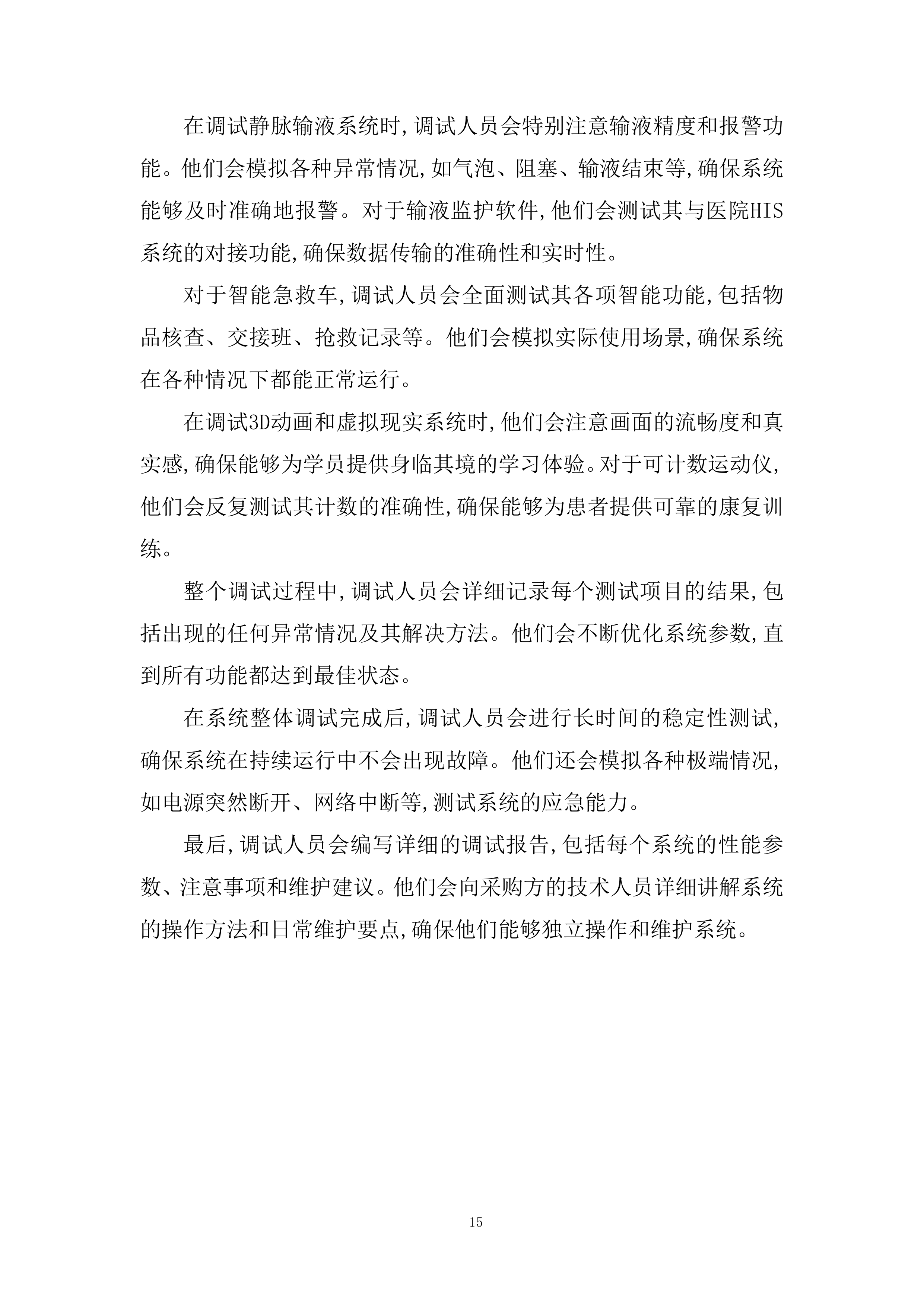 在调试静脉输液系统时,调试人员会特别注意输液精度和报警功能。他们会模拟各种异常情况,如气泡、阻塞、输液结束等,确保系统能够及时准确地报警。对于输液监护软件,他们会测试其与医院HIS系统的对接功能,确保数据传输的准确性和实时性。

对于智能急救车,调试人员会全面测试其各项智能功能,包括物品核查、交接班、抢救记录等。他们会模拟实际使用场景,确保系统在各种情况下都能正常运行。

在调试3D动画和虚拟现实系统时,他们会注意画面的流畅度和真实感,确保能够为学员提供身临其境的学习体验。对于可计数运动仪,他们会反复测试其计数的准确性,确保能够为患者提供可靠的康复训练。

整个调试过程中,调试人员会详细记录每个测试项目的结果,包括出现的任何异常情况及其解决方法。他们会不断优化系统参数,直到所有功能都达到最佳状态。

在系统整体调试完成后,调试人员会进行长时间的稳定性测试,确保系统在持续运行中不会出现故障。他们还会模拟各种极端情况,如电源突然断开、网络中断等,测试系统的应急能力。

最后,调试人员会编写详细的调试报告,包括每个系统的性能参数、注意事项和维护建议。他们会向采购方的技术人员详细讲解系统的操作方法和日常维护要点,确保他们能够独立操作和维护系统。

15